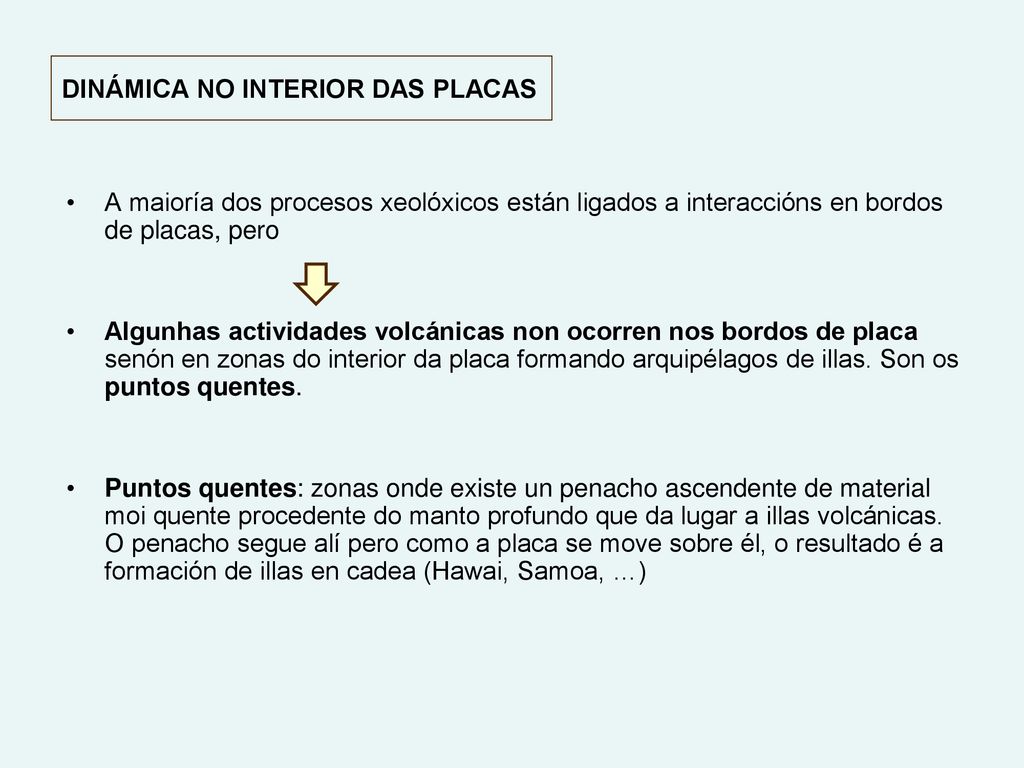 DINÁMICA NO INTERIOR DAS PLACAS

• A maioría dos procesos xeolóxicos están ligados a interaccións en bordos de placas, pero

• Algunhas actividades volcánicas non ocorren nos bordos de placa senón en zonas do interior da placa formando arquipélagos de illas. Son os puntos quentes.

• Puntos quentes: zonas onde existe un penacho ascendente de material moi quente procedente do manto profundo que da lugar a illas volcánicas. O penacho segue alí pero como a placa se move sobre él, o resultado é a formación de illas en cadea (Hawai, Samoa, ...)